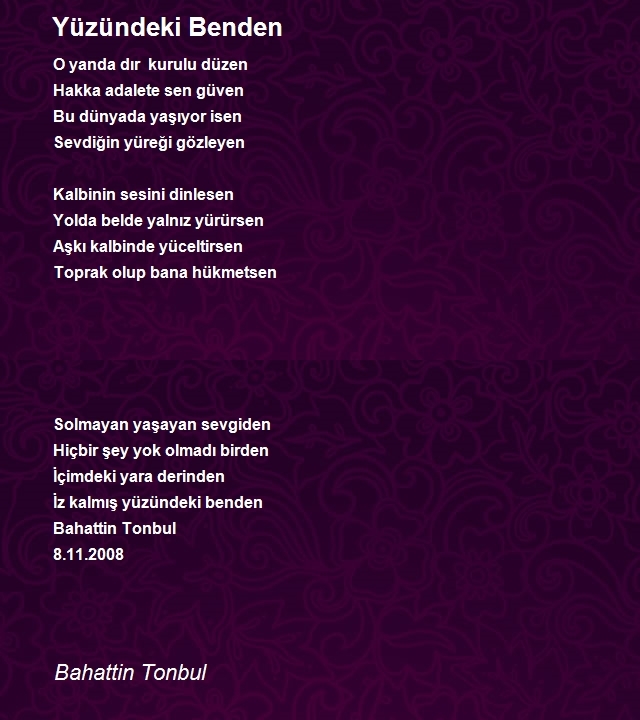 Yüzündeki Benden

O yanda dır  kurulu düzen
Hakka adalete sen güven
Bu dünyada yaşıyor isen
Sevdiğin yüreği gözleyen

Kalbinin sesini dinlesen
Yolda belde yalnız yürürsen
Aşkı kalbinde yüceltirsen
Toprak olup bana hükmetsen

Solmayan yaşayan sevgiden
Hiçbir şey yok olmadı birden
İçimdeki yara derinden
İz kalmış yüzündeki benden
Bahattin Tonbul
8.11.2008

Bahattin Tonbul